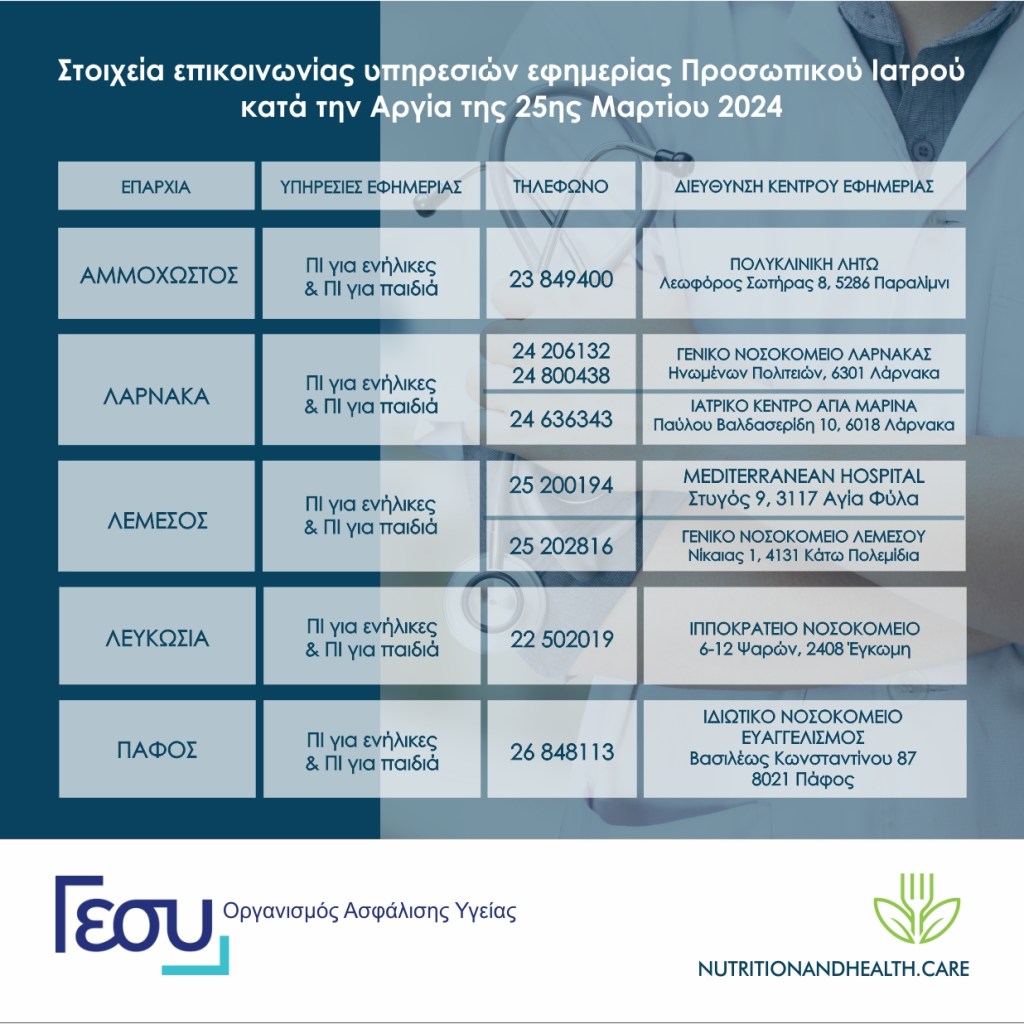 Στοιχεία επικοινωνίας υπηρεσιών εφημερίας Προσωπικού Ιατρού κατά την Αργία της 25ης Μαρτίου 2024

| ΕΠΑΡΧΙΑ | ΥΠΗΡΕΣΙΕΣ ΕΦΗΜΕΡΙΑΣ | ΤΗΛΕΦΩΝΟ | ΔΙΕΥΘΥΝΣΗ ΚΕΝΤΡΟΥ ΕΦΗΜΕΡΙΑΣ |
|---|---|---|---|
| ΑΜΜΟΧΩΣΤΟΣ | ΠΙ για ενήλικες & ΠΙ για παιδιά | 23 849400 | ΠΟΛΥΚΛΙΝΙΚΗ ΛΗΤΩ Λεωφόρος Σωτήρας 8, 5286 Παραλίμνι |
| ΛΑΡΝΑΚΑ | ΠΙ για ενήλικες & ΠΙ για παιδιά | 24 206132 24 800438 | ΓΕΝΙΚΟ ΝΟΣΟΚΟΜΕΙΟ ΛΑΡΝΑΚΑΣ Ηνωμένων Πολιτειών, 6301 Λάρνακα |
| | | 24 636343 | ΙΑΤΡΙΚΟ ΚΕΝΤΡΟ ΑΓΙΑ ΜΑΡΙΝΑ Παύλου Βαλδασερίδη 10, 6018 Λάρνακα |
| ΛΕΜΕΣΟΣ | ΠΙ για ενήλικες & ΠΙ για παιδιά | 25 200194 | MEDITERRANEAN HOSPITAL Στυγός 9, 3117 Αγία Φύλα |
| | | 25 202816 | ΓΕΝΙΚΟ ΝΟΣΟΚΟΜΕΙΟ ΛΕΜΕΣΟΥ Νίκαιας 1, 4131 Κάτω Πολεμίδια |
| ΛΕΥΚΩΣΙΑ | ΠΙ για ενήλικες & ΠΙ για παιδιά | 22 502019 | ΙΠΠΟΚΡΑΤΕΙΟ ΝΟΣΟΚΟΜΕΙΟ 6-12 Ψαρών, 2408 Έγκωμη |
| ΠΑΦΟΣ | ΠΙ για ενήλικες & ΠΙ για παιδιά | 26 848113 | ΙΔΙΩΤΙΚΟ ΝΟΣΟΚΟΜΕΙΟ ΕΥΑΓΓΕΛΙΣΜΟΣ Βασιλέως Κωνσταντίνου 87 8021 Πάφος |

ΓΕΣΥ Οργανισμός Ασφάλισης Υγείας

NUTRITIONANDHEALTH.CARE